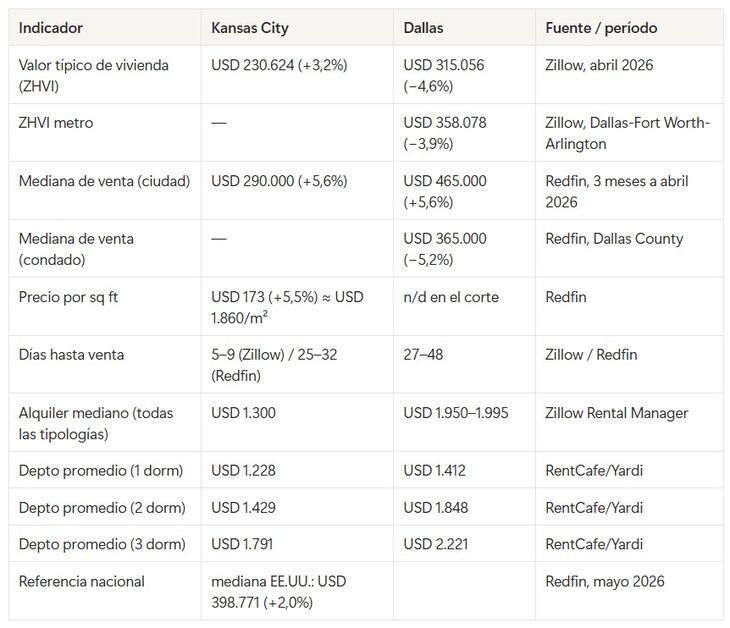 | Indicador | Kansas City | Dallas | Fuente / período |
|---|---|---|---|
| Valor típico de vivienda (ZHVI) | USD 230.624 (+3,2%) | USD 315.056 (−4,6%) | Zillow, abril 2026 |
| ZHVI metro | — | USD 358.078 (−3,9%) | Zillow, Dallas-Fort Worth-Arlington |
| Mediana de venta (ciudad) | USD 290.000 (+5,6%) | USD 465.000 (+5,6%) | Redfin, 3 meses a abril 2026 |
| Mediana de venta (condado) | — | USD 365.000 (−5,2%) | Redfin, Dallas County |
| Precio por sq ft | USD 173 (+5,5%) ≈ USD 1.860/m² | n/d en el corte | Redfin |
| Días hasta venta | 5–9 (Zillow) / 25–32 (Redfin) | 27–48 | Zillow / Redfin |
| Alquiler mediano (todas las tipologías) | USD 1.300 | USD 1.950–1.995 | Zillow Rental Manager |
| Depto promedio (1 dorm) | USD 1.228 | USD 1.412 | RentCafe/Yardi |
| Depto promedio (2 dorm) | USD 1.429 | USD 1.848 | RentCafe/Yardi |
| Depto promedio (3 dorm) | USD 1.791 | USD 2.221 | RentCafe/Yardi |
| Referencia nacional | mediana EE.UU.: USD 398.771 (+2,0%) | | Redfin, mayo 2026 |